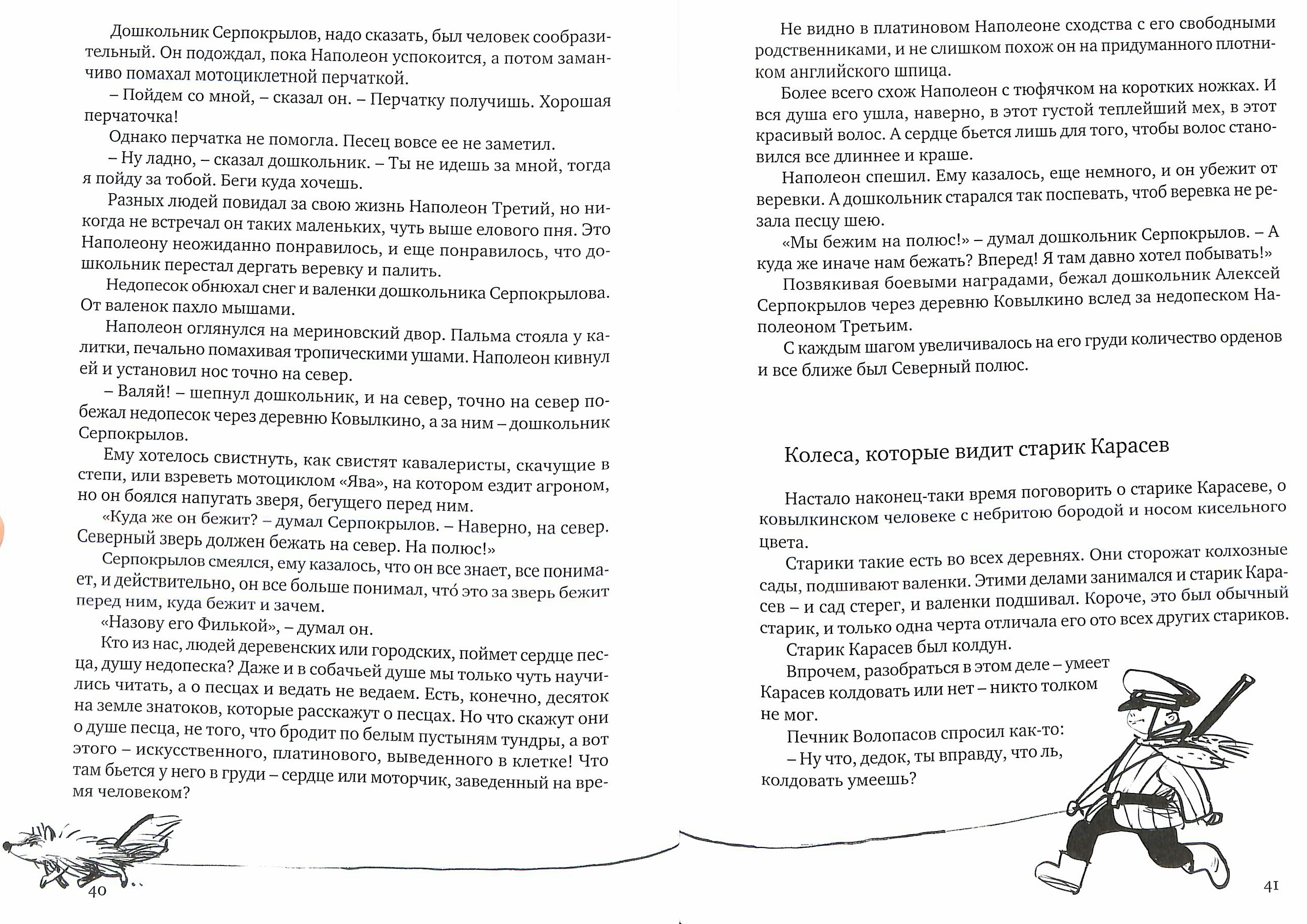 Дошкольник Серпокрылов, надо сказать, был человек сообразительный. Он подождал, пока Наполеон успокоится, а потом заманчиво помахал мотоциклетной перчаткой.

– Пойдем со мной, – сказал он. – Перчатку получишь. Хорошая перчаточка!

Однако перчатка не помогла. Песец вовсе ее не заметил.

– Ну ладно, – сказал дошкольник. – Ты не идешь за мной, тогда я пойду за тобой. Беги куда хочешь.

Разных людей повидал за свою жизнь Наполеон Третий, но никогда не встречал он таких маленьких, чуть выше елового пня. Это Наполеону неожиданно понравилось, и еще понравилось, что дошкольник перестал дергать веревку и палить.

Недопесок обнюхал снег и валенки дошкольника Серпокрылова. От валенок пахло мышами.

Наполеон оглянулся на мериновский двор. Пальма стояла у калитки, печально помахивая тропическими ушами. Наполеон кивнул ей и установил нос точно на север.

– Валяй! – шепнул дошкольник, и на север, точно на север побежал недопесок через деревню Ковылкино, а за ним – дошкольник Серпокрылов.

Ему хотелось свистнуть, как свистят кавалеристы, скачущие в степи, или взреветь мотоциклом «Ява», на котором ездит агроном, но он боялся напугать зверя, бегущего перед ним.

«Куда же он бежит? – думал Серпокрылов. – Наверно, на север. Северный зверь должен бежать на север. На полюс!»

Серпокрылов смеялся, ему казалось, что он все знает, все понимает, и действительно, он все больше понимал, что́ это за зверь бежит перед ним, куда бежит и зачем.

«Назову его Филькой», – думал он.

Кто из нас, людей деревенских или городских, поймет сердце песца, душу недопеска? Даже и в собачьей душе мы только чуть научились читать, а о песцах и ведать не ведаем. Есть, конечно, десяток на земле знатоков, которые расскажут о песцах. Но что скажут они о душе песца, не того, что бродит по белым пустыням тундры, а вот этого – искусственного, платинового, выведенного в клетке! Что там бьется у него в груди – сердце или моторчик, заведенный на время человеком?

40

Не видно в платиновом Наполеоне сходства с его свободными родственниками, и не слишком похож он на придуманного плотником английского шпица.

Более всего схож Наполеон с тюфячком на коротких ножках. И вся душа его ушла, наверно, в этот густой теплейший мех, в этот красивый волос. А сердце бьется лишь для того, чтобы волос становился все длиннее и краше.

Наполеон спешил. Ему казалось, еще немного, и он убежит от веревки. А дошкольник старался так поспевать, чтоб веревка не резала песцу шею.

«Мы бежим на полюс!» – думал дошкольник Серпокрылов. – А куда же иначе нам бежать? Вперед! Я там давно хотел побывать!»

Позвякивая боевыми наградами, бежал дошкольник Алексей Серпокрылов через деревню Ковылкино вслед за недопеском Наполеоном Третьим.

С каждым шагом увеличивалось на его груди количество орденов и все ближе был Северный полюс.

Колеса, которые видит старик Карасев

Настало наконец-таки время поговорить о старике Карасеве, о ковылкинском человеке с небритою бородой и носом кисельного цвета.

Старики такие есть во всех деревнях. Они сторожат колхозные сады, подшивают валенки. Этими делами занимался и старик Карасев – и сад стерег, и валенки подшивал. Короче, это был обычный старик, и только одна черта отличала его ото всех других стариков.

Старик Карасев был колдун.

Впрочем, разобраться в этом деле – умеет Карасев колдовать или нет – никто толком не мог.

Печник Волопасов спросил как-то:

– Ну что, дедок, ты вправду, что ль, колдовать умеешь?

41